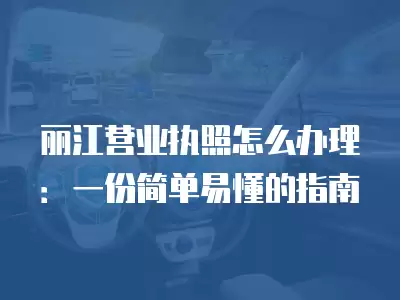 丽江营业执照怎么办理：一份简单易懂的指南